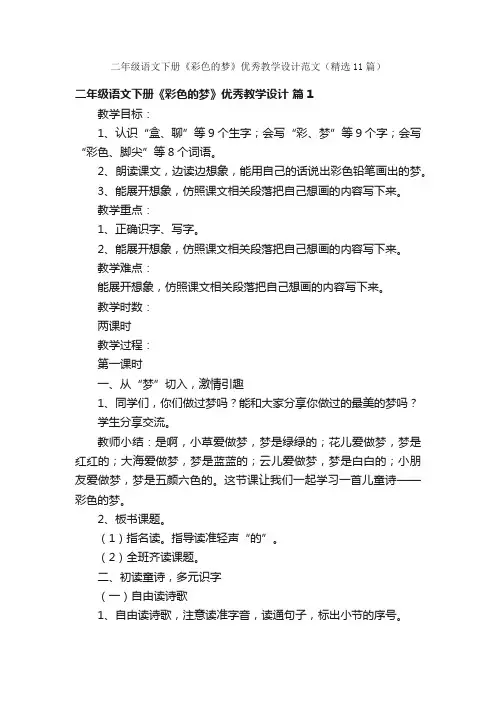 二年级语文下册《彩色的梦》优秀教学设计范文（精选11篇）

二年级语文下册《彩色的梦》优秀教学设计 篇1

教学目标：

1、认识“盒、聊”等9个生字；会写“彩、梦”等9个字；会写“彩色、脚尖”等8个词语。

2、朗读课文，边读边想象，能用自己的话说出彩色铅笔画出的梦。

3、能展开想象，仿照课文相关段落把自己想画的内容写下来。

教学重点：

1、正确识字、写字。

2、能展开想象，仿照课文相关段落把自己想画的内容写下来。

教学难点：

能展开想象，仿照课文相关段落把自己想画的内容写下来。

教学时数：

两课时

教学过程：

第一课时

一、从“梦”切入，激情引趣

1、同学们，你们做过梦吗？能和大家分享你做过的最美的梦吗？

学生分享交流。

教师小结：是啊，小草爱做梦，梦是绿绿的；花儿爱做梦，梦是红红的；大海爱做梦，梦是蓝蓝的；云儿爱做梦，梦是白白的；小朋友爱做梦，梦是五颜六色的。这节课让我们一起学习一首儿童诗——彩色的梦。

2、板书课题。

（1）指名读。指导读准轻声“的”。

（2）全班齐读课题。

二、初读童诗，多元识字

（一）自由读诗歌

1、自由读诗歌，注意读准字音，读通句子，标出小节的序号。